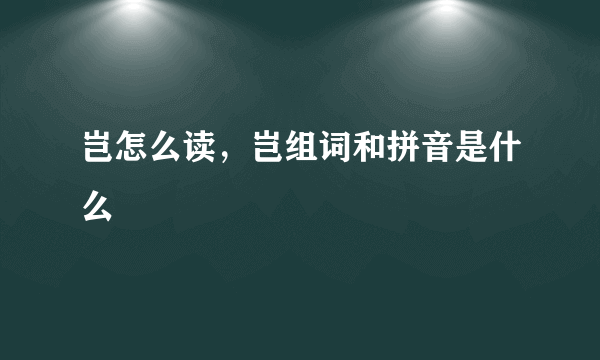 岂怎么读，岂组词和拼音是什么